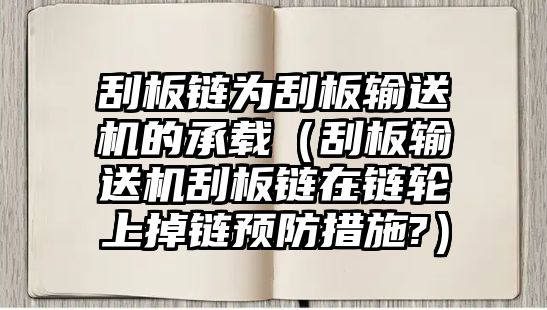 刮板链为刮板输送机的承载（刮板输送机刮板链在链轮上掉链预防措施?）